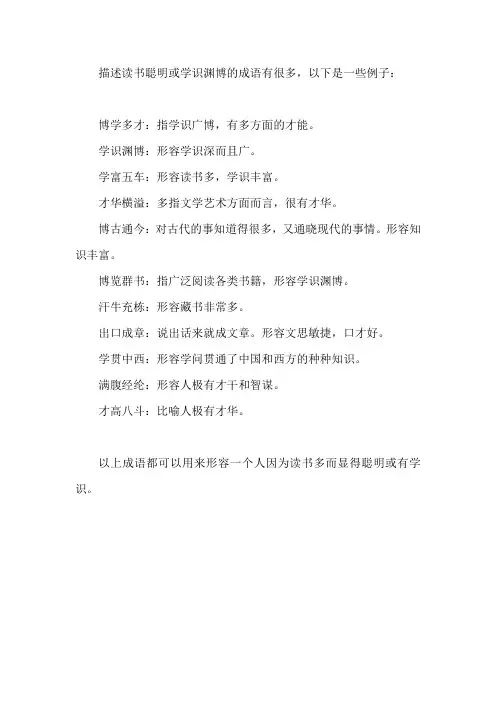 描述读书聪明或学识渊博的成语有很多，以下是一些例子：

博学多才：指学识广博，有多方面的才能。

学识渊博：形容学识深而且广。

学富五车：形容读书多，学识丰富。

才华横溢：多指文学艺术方面而言，很有才华。

博古通今：对古代的事知道得很多，又通晓现代的事情。形容知识丰富。

博览群书：指广泛阅读各类书籍，形容学识渊博。

汗牛充栋：形容藏书非常多。

出口成章：说出话来就成文章。形容文思敏捷，口才好。

学贯中西：形容学问贯通了中国和西方的种种知识。

满腹经纶：形容人极有才干和智谋。

才高八斗：比喻人极有才华。

以上成语都可以用来形容一个人因为读书多而显得聪明或有学识。